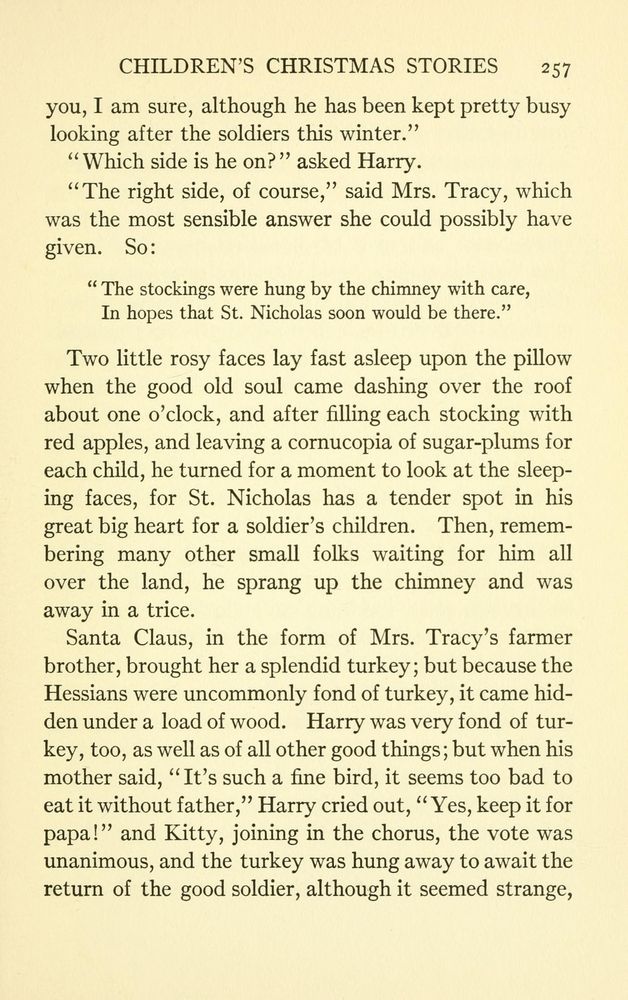 CHILDREN'S CHRISTMAS STORIES 257

you, I am sure, although he has been kept pretty busy looking after the soldiers this winter."

"Which side is he on?" asked Harry.

"The right side, of course," said Mrs. Tracy, which was the most sensible answer she could possibly have given. So:

"The stockings were hung by the chimney with care,
In hopes that St. Nicholas soon would be there."

Two little rosy faces lay fast asleep upon the pillow when the good old soul came dashing over the roof about one o'clock, and after filling each stocking with red apples, and leaving a cornucopia of sugar-plums for each child, he turned for a moment to look at the sleeping faces, for St. Nicholas has a tender spot in his great big heart for a soldier's children. Then, remembering many other small folks waiting for him all over the land, he sprang up the chimney and was away in a trice.

Santa Claus, in the form of Mrs. Tracy's farmer brother, brought her a splendid turkey; but because the Hessians were uncommonly fond of turkey, it came hidden under a load of wood. Harry was very fond of turkey, too, as well as of all other good things; but when his mother said, "It's such a fine bird, it seems too bad to eat it without father," Harry cried out, "Yes, keep it for papa!" and Kitty, joining in the chorus, the vote was unanimous, and the turkey was hung away to await the return of the good soldier, although it seemed strange,